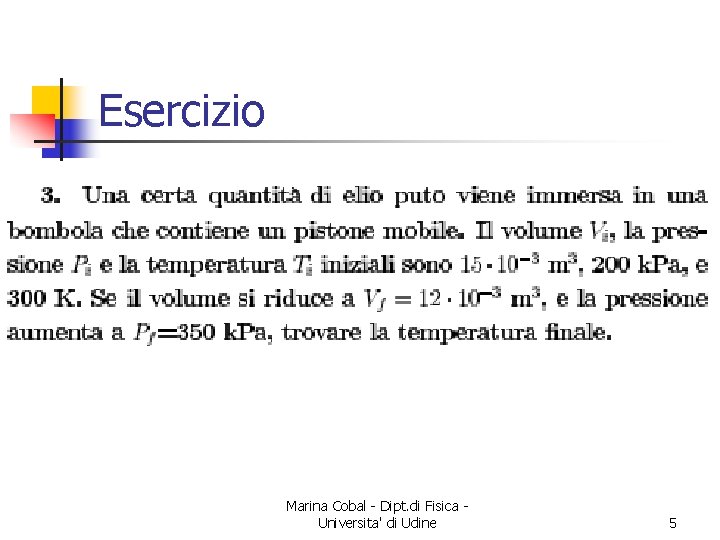 Esercizio

3. Una certa quantità di elio puto viene immersa in una bombola che contiene un pistone mobile. Il volume $V_i$, la pressione $P_i$ e la temperatura $T_i$ iniziali sono $15 \cdot 10^{-3}$ m$^3$, 200 kPa, e 300 K. Se il volume si riduce a $V_f = 12 \cdot 10^{-3}$ m$^3$, e la pressione aumenta a $P_f$=350 kPa, trovare la temperatura finale.

Marina Cobal - Dipt.di Fisica - Universita' di Udine

5